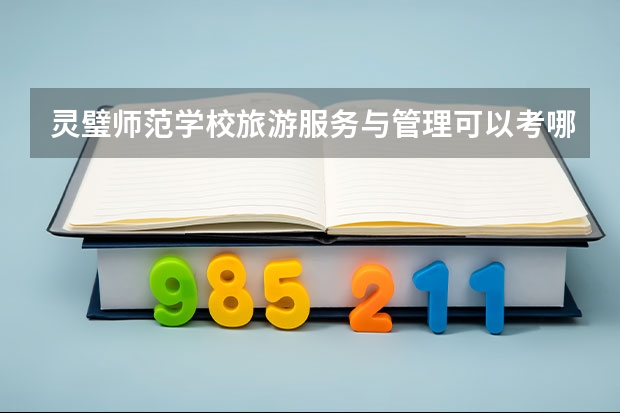 灵璧师范学校旅游服务与管理可以考哪

985 211